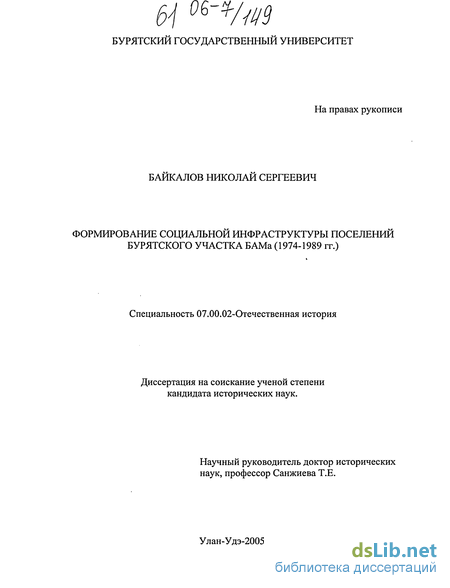 61 06-7/149

БУРЯТСКИЙ ГОСУДАРСТВЕННЫЙ УНИВЕРСИТЕТ

На правах рукописи

БАЙКАЛОВ НИКОЛАЙ СЕРГЕЕВИЧ

ФОРМИРОВАНИЕ СОЦИАЛЬНОЙ ИНФРАСТРУКТУРЫ ПОСЕЛЕНИЙ БУРЯТСКОГО УЧАСТКА БАМа (1974-1989 гг.)

Специальность 07.00.02-Отечественная история

Диссертация на соискание ученой степени кандидата исторических наук.

Научный руководитель доктор исторических наук, профессор Санжиева Т.Е.

Улан-Удэ-2005

dsLib.net
библиотека диссертаций